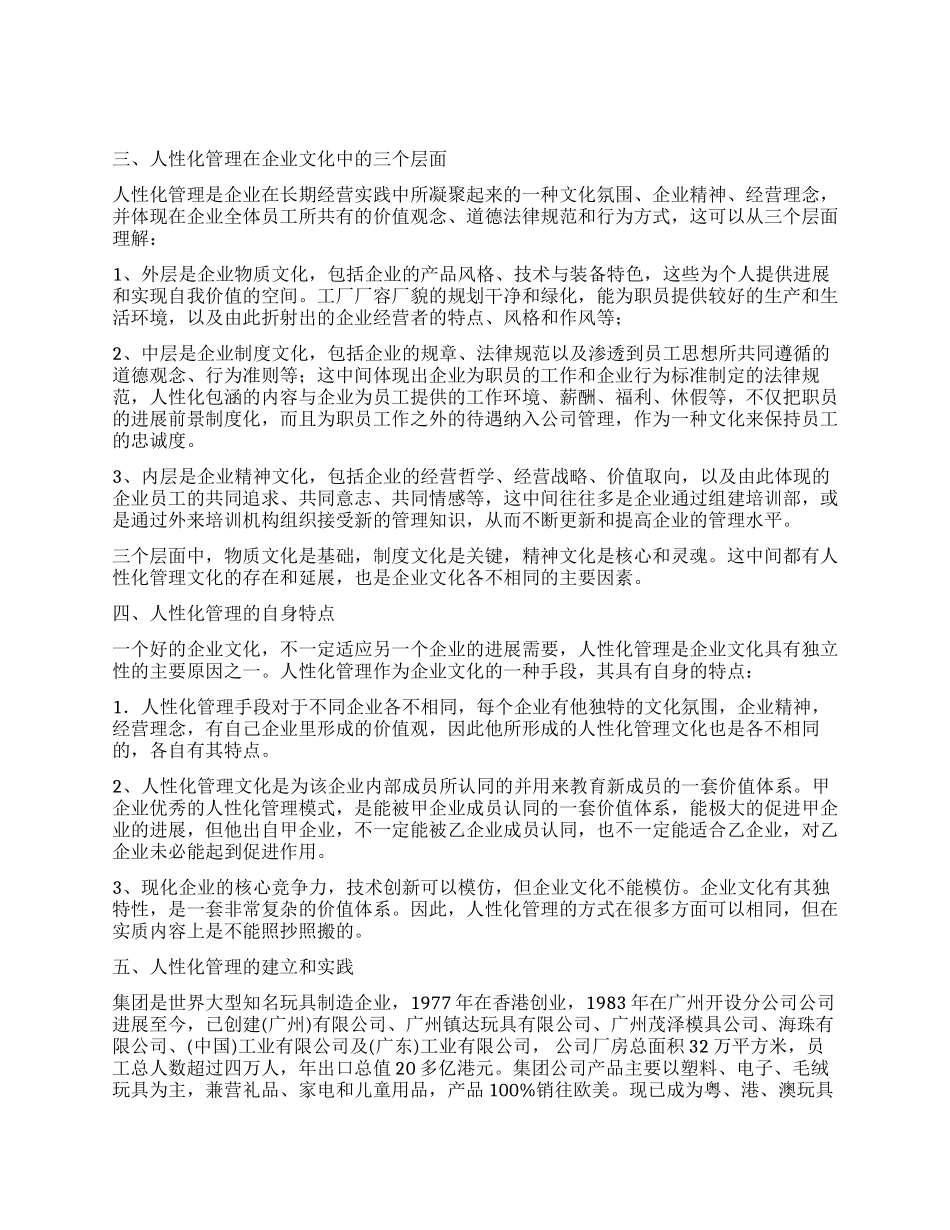 三、人性化管理在企业文化中的三个层面

人性化管理是企业在长期经营实践中所凝聚起来的一种文化氛围、企业精神、经营理念，并体现在企业全体员工所共有的价值观念、道德法律规范和行为方式，这可以从三个层面理解：

1、外层是企业物质文化，包括企业的产品风格、技术与装备特色，这些为个人提供进展和实现自我价值的空间。工厂厂容厂貌的规划干净和绿化，能为职员提供较好的生产和生活环境，以及由此折射出的企业经营者的特点、风格和作风等；

2、中层是企业制度文化，包括企业的规章、法律规范以及渗透到员工思想所共同遵循的道德观念、行为准则等；这中间体现出企业为职员的工作和企业行为标准制定的法律规范，人性化包涵的内容与企业为员工提供的工作环境、薪酬、福利、休假等，不仅把职员的进展前景制度化，而且为职员工作之外的待遇纳入公司管理，作为一种文化来保持员工的忠诚度。

3、内层是企业精神文化，包括企业的经营哲学、经营战略、价值取向，以及由此体现的企业员工的共同追求、共同意志、共同情感等，这中间往往多是企业通过组建培训部，或是通过外来培训机构组织接受新的管理知识，从而不断更新和提高企业的管理水平。

三个层面中，物质文化是基础，制度文化是关键，精神文化是核心和灵魂。这中间都有人性化管理文化的存在和延展，也是企业文化各不相同的主要因素。

四、人性化管理的自身特点

一个好的企业文化，不一定适应另一个企业的进展需要，人性化管理是企业文化具有独立性的主要原因之一。人性化管理作为企业文化的一种手段，其具有自身的特点：

1．人性化管理手段对于不同企业各不相同，每个企业有他独特的文化氛围，企业精神，经营理念，有自己企业里形成的价值观，因此他所形成的人性化管理文化也是各不相同的，各自有其特点。

2、人性化管理文化是为该企业内部成员所认同的并用来教育新成员的一套价值体系。甲企业优秀的人性化管理模式，是能被甲企业成员认同的一套价值体系，能极大的促进甲企业的进展，但他出自甲企业，不一定能被乙企业成员认同，也不一定能适合乙企业，对乙企业未必能起到促进作用。

3、现化企业的核心竞争力，技术创新可以模仿，但企业文化不能模仿。企业文化有其独特性，是一套非常复杂的价值体系。因此，人性化管理的方式在很多方面可以相同，但在实质内容上是不能照抄照搬的。

五、人性化管理的建立和实践

集团是世界大型知名玩具制造企业，1977 年在香港创业，1983 年在广州开设分公司公司进展至今，已创建(广州)有限公司、广州镇达玩具有限公司、广州茂泽模具公司、海珠有限公司、(中国)工业有限公司及(广东)工业有限公司，公司厂房总面积 32 万平方米，员工总人数超过四万人，年出口总值 20 多亿港元。集团公司产品主要以塑料、电子、毛绒玩具为主，兼营礼品、家电和儿童用品，产品 100%销往欧美。现已成为粤、港、澳玩具